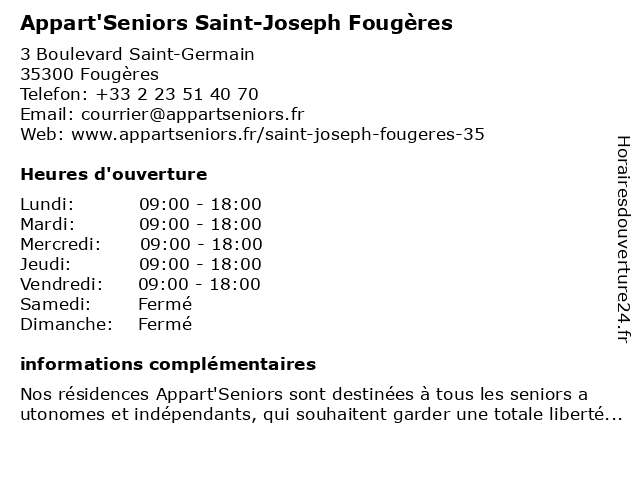 Appart'Seniors Saint-Joseph Fougères

3 Boulevard Saint-Germain
35300 Fougères
Telefon: +33 2 23 51 40 70
Email: courrier@appartseniors.fr
Web: www.appartseniors.fr/saint-joseph-fougeres-35

Heures d'ouverture

| Lundi: | 09:00 - 18:00 |
|---|---|
| Mardi: | 09:00 - 18:00 |
| Mercredi: | 09:00 - 18:00 |
| Jeudi: | 09:00 - 18:00 |
| Vendredi: | 09:00 - 18:00 |
| Samedi: | Fermé |
| Dimanche: | Fermé |

informations complémentaires

Nos résidences Appart'Seniors sont destinées à tous les seniors a utonomes et indépendants, qui souhaitent garder une totale liberté...

Horairesdouverture24.fr